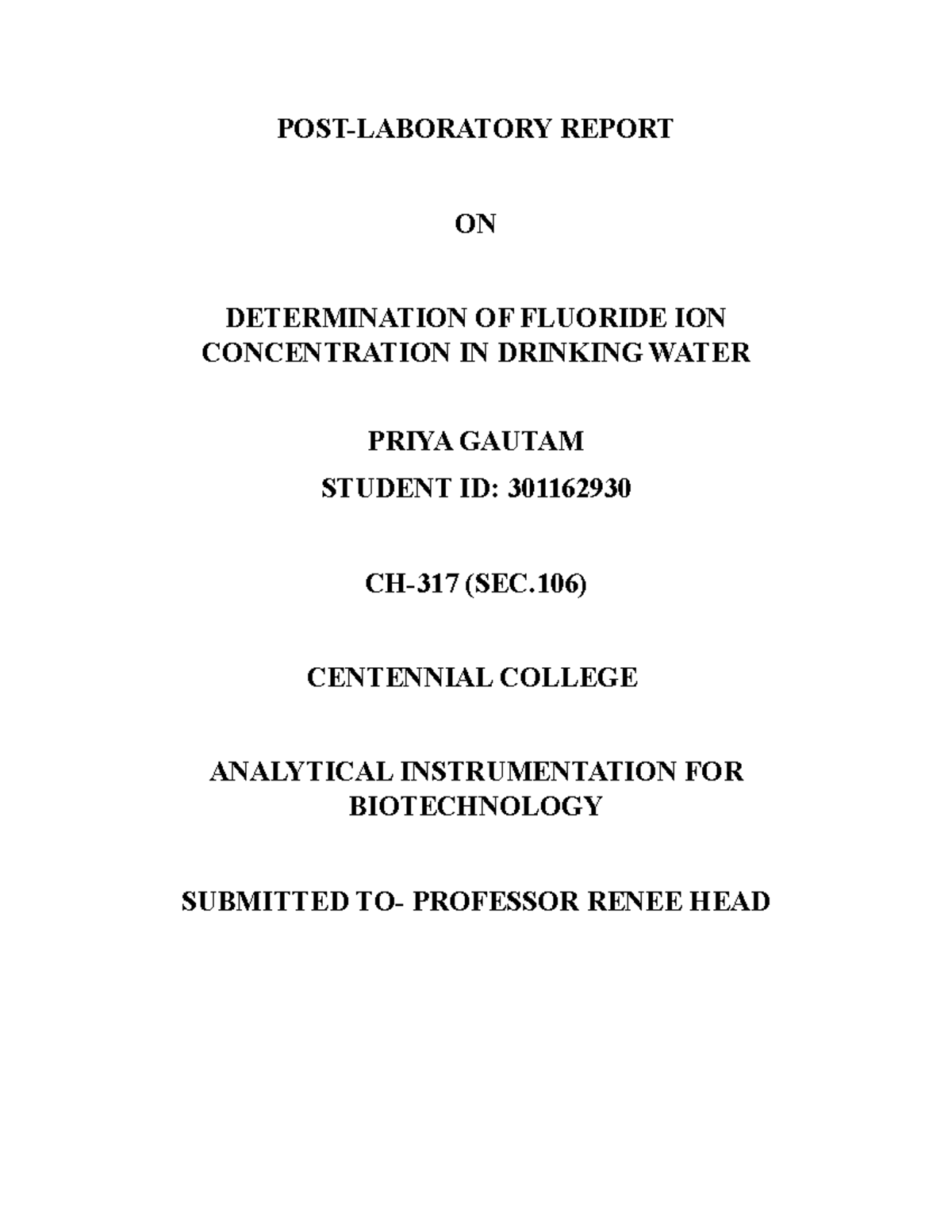 POST-LABORATORY REPORT

ON

DETERMINATION OF FLUORIDE ION CONCENTRATION IN DRINKING WATER

PRIYA GAUTAM

STUDENT ID: 301162930

CH-317 (SEC.106)

CENTENNIAL COLLEGE

ANALYTICAL INSTRUMENTATION FOR BIOTECHNOLOGY

SUBMITTED TO- PROFESSOR RENEE HEAD